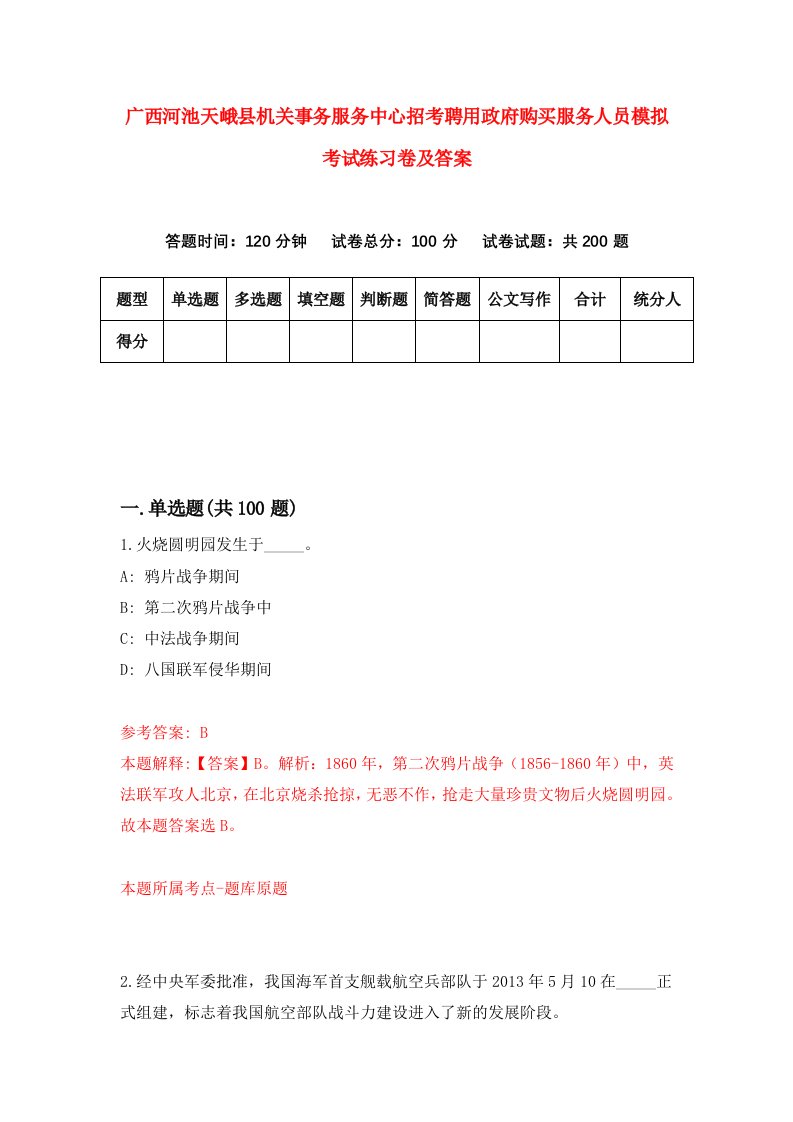 广西河池天峨县机关事务服务中心招考聘用政府购买服务人员模拟考试练习卷及答案

答题时间：120 分钟　试卷总分：100 分　试卷试题：共 200 题

| 题型 | 单选题 | 多选题 | 填空题 | 判断题 | 简答题 | 公文写作 | 合计 | 统分人 |
|---|---|---|---|---|---|---|---|---|
| 得分 | | | | | | | | |

一.单选题(共 100 题)

1.火烧圆明园发生于_____。

A: 鸦片战争期间

B: 第二次鸦片战争中

C: 中法战争期间

D: 八国联军侵华期间

参考答案: B

本题解释:【答案】B。解析：1860 年，第二次鸦片战争（1856-1860 年）中，英法联军攻人北京，在北京烧杀抢掠，无恶不作，抢走大量珍贵文物后火烧圆明园。故本题答案选 B。

本题所属考点-题库原题

2.经中央军委批准，我国海军首支舰载航空兵部队于 2013 年 5 月 10 在_____正式组建，标志着我国航空部队战斗力建设进入了新的发展阶段。